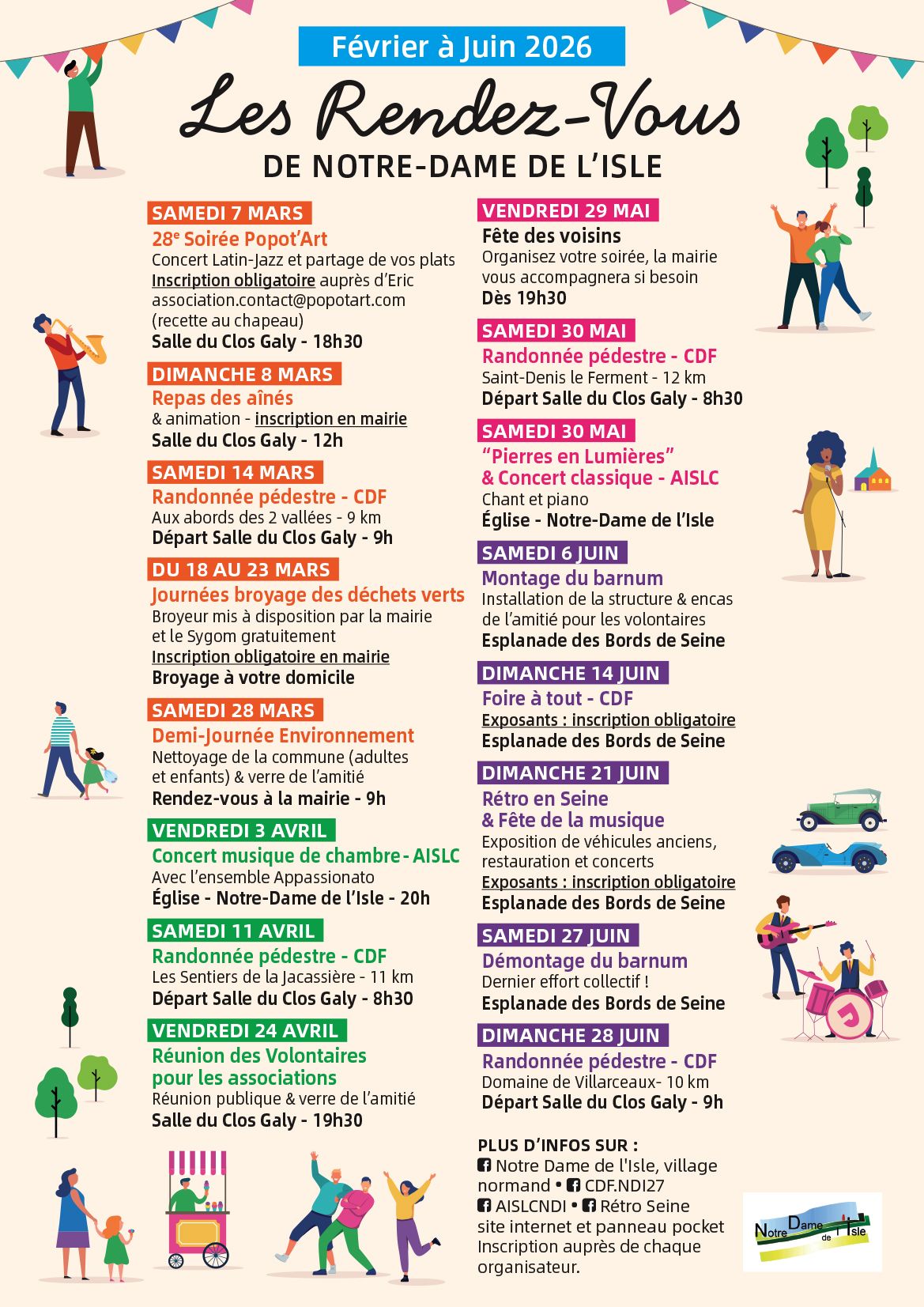 Février à Juin 2026

Les Rendez-Vous

DE NOTRE-DAME DE L'ISLE

SAMEDI 7 MARS

28$^{e}$ Soirée Popot'Art

Concert Latin-Jazz et partage de vos plats
Inscription obligatoire auprès d'Eric
association.contact@popotart.com
(recette au chapeau)
Salle du Clos Galy - 18h30

DIMANCHE 8 MARS

Repas des aînés

& animation - inscription en mairie
Salle du Clos Galy - 12h

SAMEDI 14 MARS

Randonnée pédestre - CDF

Aux abords des 2 vallées - 9 km
Départ Salle du Clos Galy - 9h

DU 18 AU 23 MARS

Journées broyage des déchets verts

Broyeur mis à disposition par la mairie et le Sygom gratuitement
Inscription obligatoire en mairie
Broyage à votre domicile

SAMEDI 28 MARS

Demi-Journée Environnement

Nettoyage de la commune (adultes et enfants) & verre de l'amitié
Rendez-vous à la mairie - 9h

VENDREDI 3 AVRIL

Concert musique de chambre - AISLC

Avec l'ensemble Appassionato
Église - Notre-Dame de l'Isle - 20h

SAMEDI 11 AVRIL

Randonnée pédestre - CDF

Les Sentiers de la Jacassière - 11 km
Départ Salle du Clos Galy - 8h30

VENDREDI 24 AVRIL

Réunion des Volontaires
pour les associations

Réunion publique & verre de l'amitié
Salle du Clos Galy - 19h30

VENDREDI 29 MAI

Fête des voisins

Organisez votre soirée, la mairie vous accompagnera si besoin
Dès 19h30

SAMEDI 30 MAI

Randonnée pédestre - CDF

Saint-Denis le Ferment - 12 km
Départ Salle du Clos Galy - 8h30

SAMEDI 30 MAI

"Pierres en Lumières"
& Concert classique - AISLC

Chant et piano
Église - Notre-Dame de l'Isle

SAMEDI 6 JUIN

Montage du barnum

Installation de la structure & encas de l'amitié pour les volontaires
Esplanade des Bords de Seine

DIMANCHE 14 JUIN

Foire à tout - CDF

Exposants : inscription obligatoire
Esplanade des Bords de Seine

DIMANCHE 21 JUIN

Rétro en Seine
& Fête de la musique

Exposition de véhicules anciens, restauration et concerts
Exposants : inscription obligatoire
Esplanade des Bords de Seine

SAMEDI 27 JUIN

Démontage du barnum

Dernier effort collectif !
Esplanade des Bords de Seine

DIMANCHE 28 JUIN

Randonnée pédestre - CDF

Domaine de Villarceaux- 10 km
Départ Salle du Clos Galy - 9h

PLUS D'INFOS SUR :
Notre Dame de l'Isle, village normand • CDF.NDI27
AISLCNDI • Rétro Seine
site internet et panneau pocket
Inscription auprès de chaque organisateur.

Notre Dame de l'Isle